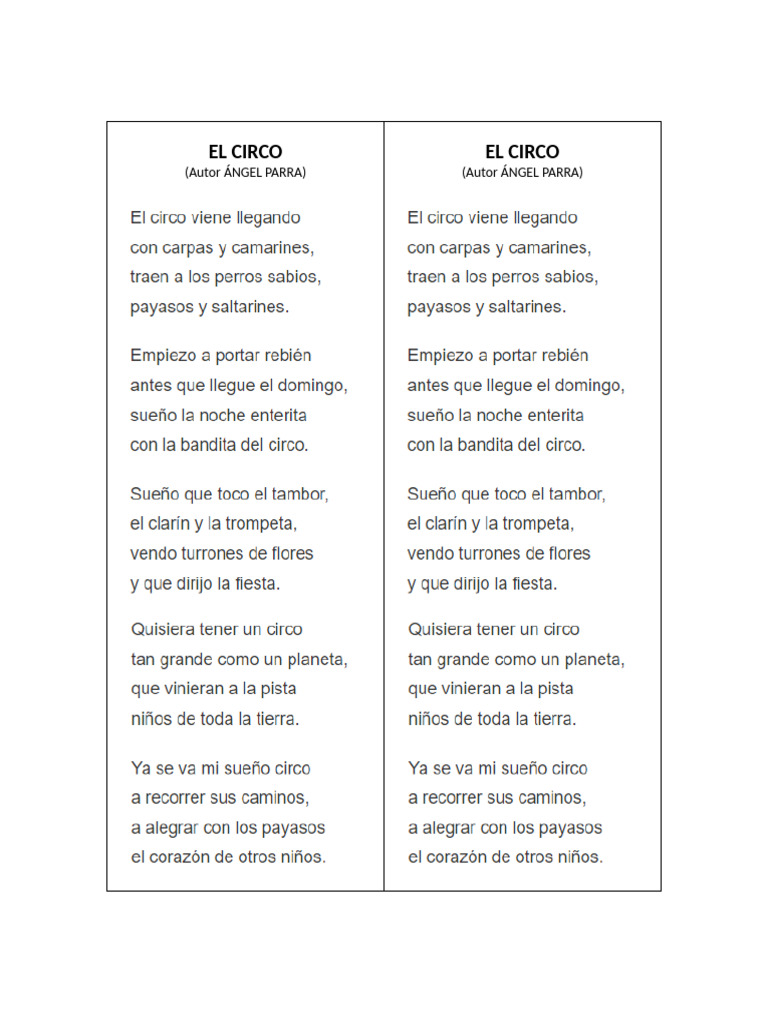 EL CIRCO
(Autor ÁNGEL PARRA)

El circo viene llegando
con carpas y camarines,
traen a los perros sabios,
payasos y saltarines.

Empiezo a portar rebién
antes que llegue el domingo,
sueño la noche enterita
con la bandita del circo.

Sueño que toco el tambor,
el clarín y la trompeta,
vendo turrones de flores
y que dirijo la fiesta.

Quisiera tener un circo
tan grande como un planeta,
que vinieran a la pista
niños de toda la tierra.

Ya se va mi sueño circo
a recorrer sus caminos,
a alegrar con los payasos
el corazón de otros niños.

EL CIRCO
(Autor ÁNGEL PARRA)

El circo viene llegando
con carpas y camarines,
traen a los perros sabios,
payasos y saltarines.

Empiezo a portar rebién
antes que llegue el domingo,
sueño la noche enterita
con la bandita del circo.

Sueño que toco el tambor,
el clarín y la trompeta,
vendo turrones de flores
y que dirijo la fiesta.

Quisiera tener un circo
tan grande como un planeta,
que vinieran a la pista
niños de toda la tierra.

Ya se va mi sueño circo
a recorrer sus caminos,
a alegrar con los payasos
el corazón de otros niños.